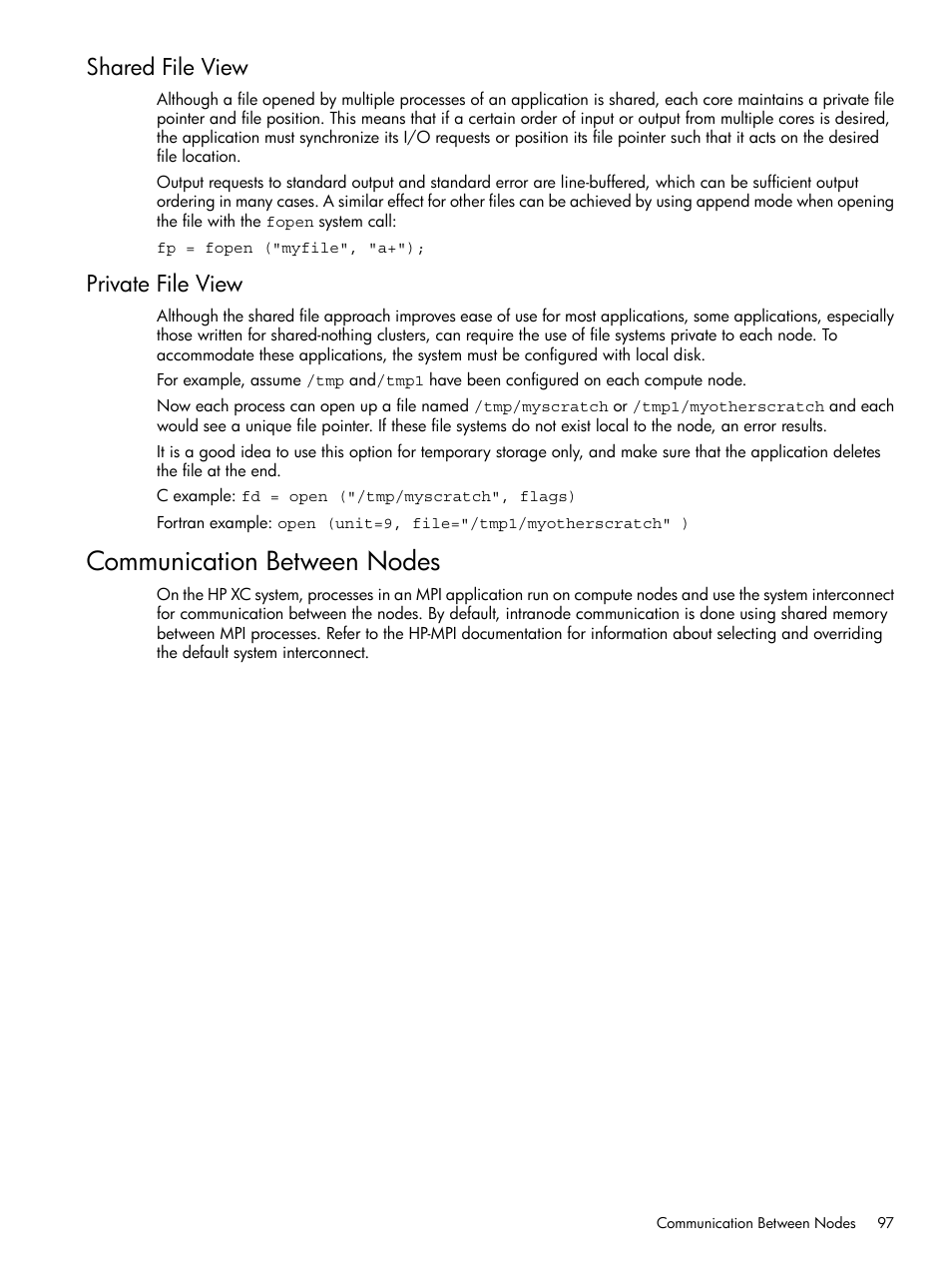 Shared File View

Although a file opened by multiple processes of an application is shared, each core maintains a private file pointer and file position. This means that if a certain order of input or output from multiple cores is desired, the application must synchronize its I/O requests or position its file pointer such that it acts on the desired file location.

Output requests to standard output and standard error are line-buffered, which can be sufficient output ordering in many cases. A similar effect for other files can be achieved by using append mode when opening the file with the fopen system call:

fp = fopen ("myfile", "a+");

Private File View

Although the shared file approach improves ease of use for most applications, some applications, especially those written for shared-nothing clusters, can require the use of file systems private to each node. To accommodate these applications, the system must be configured with local disk.

For example, assume /tmp and/tmp1 have been configured on each compute node.

Now each process can open up a file named /tmp/myscratch or /tmp1/myotherscratch and each would see a unique file pointer. If these file systems do not exist local to the node, an error results.

It is a good idea to use this option for temporary storage only, and make sure that the application deletes the file at the end.

C example: fd = open ("/tmp/myscratch", flags)

Fortran example: open (unit=9, file="/tmp1/myotherscratch" )

Communication Between Nodes

On the HP XC system, processes in an MPI application run on compute nodes and use the system interconnect for communication between the nodes. By default, intranode communication is done using shared memory between MPI processes. Refer to the HP-MPI documentation for information about selecting and overriding the default system interconnect.

Communication Between Nodes 97